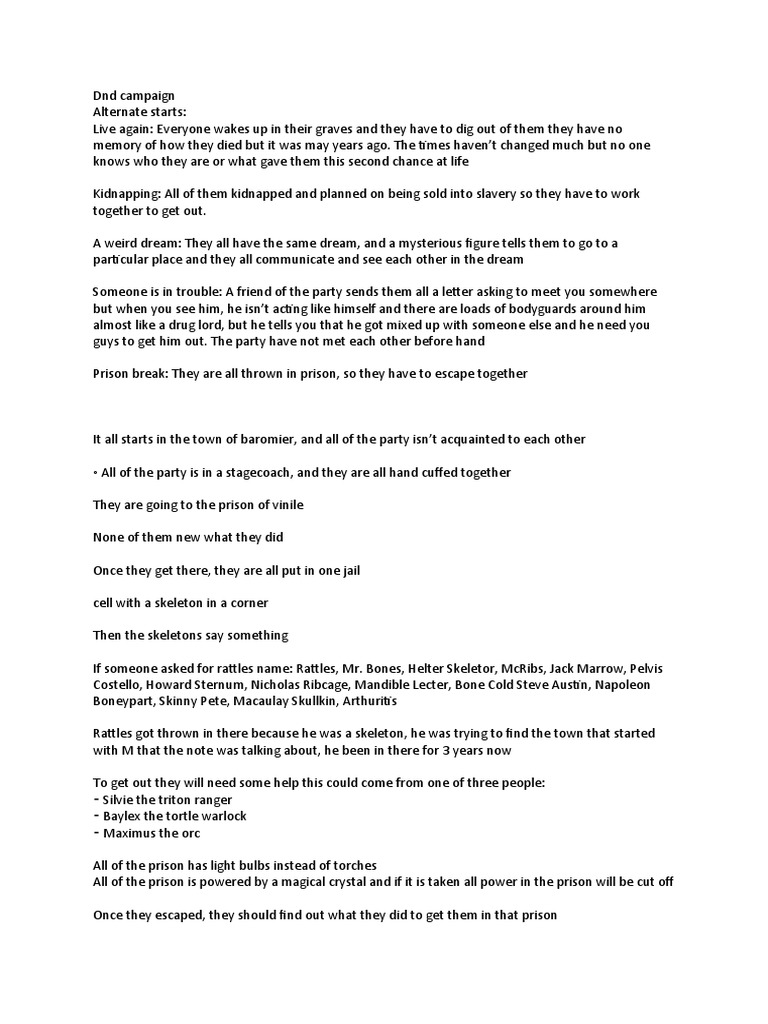 Dnd campaign
Alternate starts:
Live again: Everyone wakes up in their graves and they have to dig out of them they have no memory of how they died but it was may years ago. The times haven't changed much but no one knows who they are or what gave them this second chance at life

Kidnapping: All of them kidnapped and planned on being sold into slavery so they have to work together to get out.

A weird dream: They all have the same dream, and a mysterious figure tells them to go to a particular place and they all communicate and see each other in the dream

Someone is in trouble: A friend of the party sends them all a letter asking to meet you somewhere but when you see him, he isn't acting like himself and there are loads of bodyguards around him almost like a drug lord, but he tells you that he got mixed up with someone else and he need you guys to get him out. The party have not met each other before hand

Prison break: They are all thrown in prison, so they have to escape together

It all starts in the town of baromier, and all of the party isn't acquainted to each other

• All of the party is in a stagecoach, and they are all hand cuffed together

They are going to the prison of vinile

None of them new what they did

Once they get there, they are all put in one jail

cell with a skeleton in a corner

Then the skeletons say something

If someone asked for rattles name: Rattles, Mr. Bones, Helter Skeletor, McRibs, Jack Marrow, Pelvis Costello, Howard Sternum, Nicholas Ribcage, Mandible Lecter, Bone Cold Steve Austin, Napoleon Boneypart, Skinny Pete, Macaulay Skullkin, Arthuritis

Rattles got thrown in there because he was a skeleton, he was trying to find the town that started with M that the note was talking about, he been in there for 3 years now

To get out they will need some help this could come from one of three people:
- Silvie the triton ranger
- Baylex the tortle warlock
- Maximus the orc

All of the prison has light bulbs instead of torches
All of the prison is powered by a magical crystal and if it is taken all power in the prison will be cut off

Once they escaped, they should find out what they did to get them in that prison